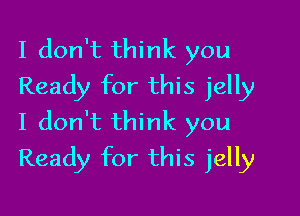 I don't think you
Ready for this jelly
I don't think you
Ready for this jelly